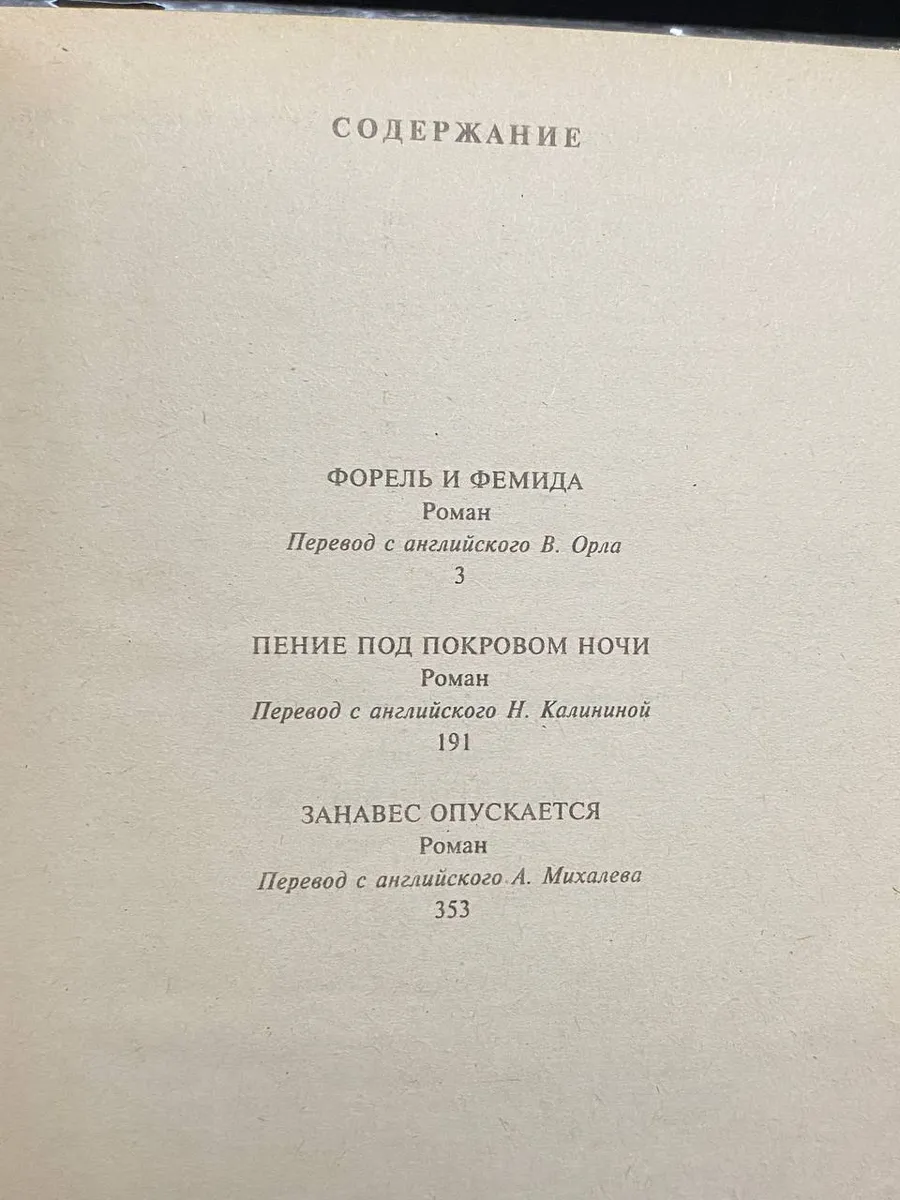 СОДЕРЖАНИЕ

ФОРЕЛЬ И ФЕМИДА
Роман
Перевод с английского В. Орла
3

ПЕНИЕ ПОД ПОКРОВОМ НОЧИ
Роман
Перевод с английского Н. Калининой
191

ЗАНАВЕС ОПУСКАЕТСЯ
Роман
Перевод с английского А. Михалева
353